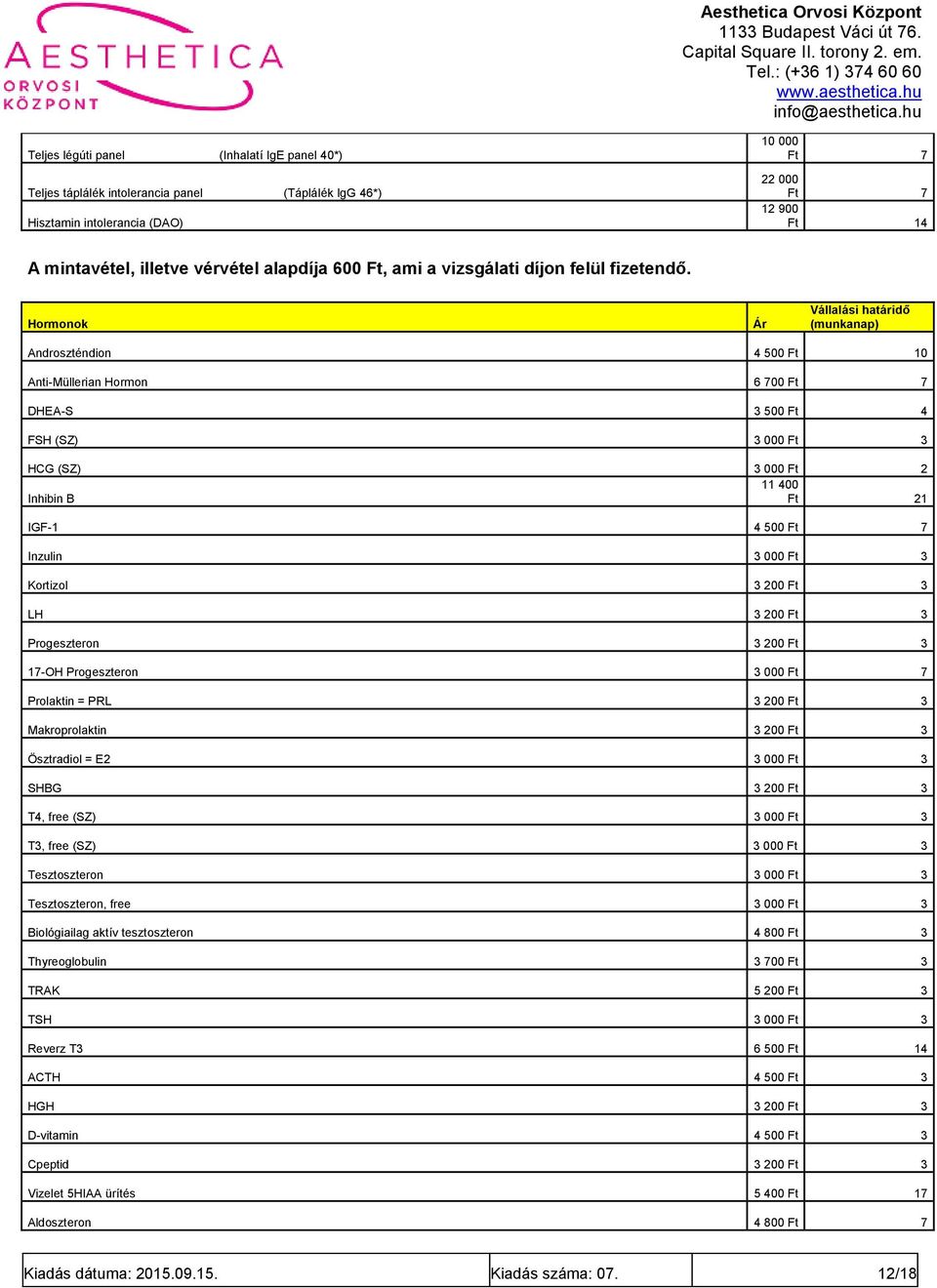 AESTHETICA
ORVOSI KÖZPONT

Aesthetica Orvosi Központ
1133 Budapest Váci út 76.
Capital Square II. torony 2. em.
Tel.: (+36 1) 374 60 60
www.aesthetica.hu
info@aesthetica.hu

| | | |
|---|---|---|
| Teljes légúti panel (Inhalatí IgE panel 40*) | 10 000 Ft | 7 |
| Teljes táplálék intolerancia panel (Táplálék IgG 46*) | 22 000 Ft | 7 |
| Hisztamin intolerancia (DAO) | 12 900 Ft | 14 |

A mintavétel, illetve vérvétel alapdíja 600 Ft, ami a vizsgálati díjon felül fizetendő.

| Hormonok | Ár | Vállalási határidő (munkanap) |
|---|---|---|
| Androszténdion | 4 500 Ft | 10 |
| Anti-Müllerian Hormon | 6 700 Ft | 7 |
| DHEA-S | 3 500 Ft | 4 |
| FSH (SZ) | 3 000 Ft | 3 |
| HCG (SZ) | 3 000 Ft | 2 |
| Inhibin B | 11 400 Ft | 21 |
| IGF-1 | 4 500 Ft | 7 |
| Inzulin | 3 000 Ft | 3 |
| Kortizol | 3 200 Ft | 3 |
| LH | 3 200 Ft | 3 |
| Progeszteron | 3 200 Ft | 3 |
| 17-OH Progeszteron | 3 000 Ft | 7 |
| Prolaktin = PRL | 3 200 Ft | 3 |
| Makroprolaktin | 3 200 Ft | 3 |
| Ösztradiol = E2 | 3 000 Ft | 3 |
| SHBG | 3 200 Ft | 3 |
| T4, free (SZ) | 3 000 Ft | 3 |
| T3, free (SZ) | 3 000 Ft | 3 |
| Tesztoszteron | 3 000 Ft | 3 |
| Tesztoszteron, free | 3 000 Ft | 3 |
| Biológiailag aktív tesztoszteron | 4 800 Ft | 3 |
| Thyreoglobulin | 3 700 Ft | 3 |
| TRAK | 5 200 Ft | 3 |
| TSH | 3 000 Ft | 3 |
| Reverz T3 | 6 500 Ft | 14 |
| ACTH | 4 500 Ft | 3 |
| HGH | 3 200 Ft | 3 |
| D-vitamin | 4 500 Ft | 3 |
| Cpeptid | 3 200 Ft | 3 |
| Vizelet 5HIAA ürítés | 5 400 Ft | 17 |
| Aldoszteron | 4 800 Ft | 7 |

| Kiadás dátuma: 2015.09.15. | Kiadás száma: 07. | 12/18 |
|---|---|---|